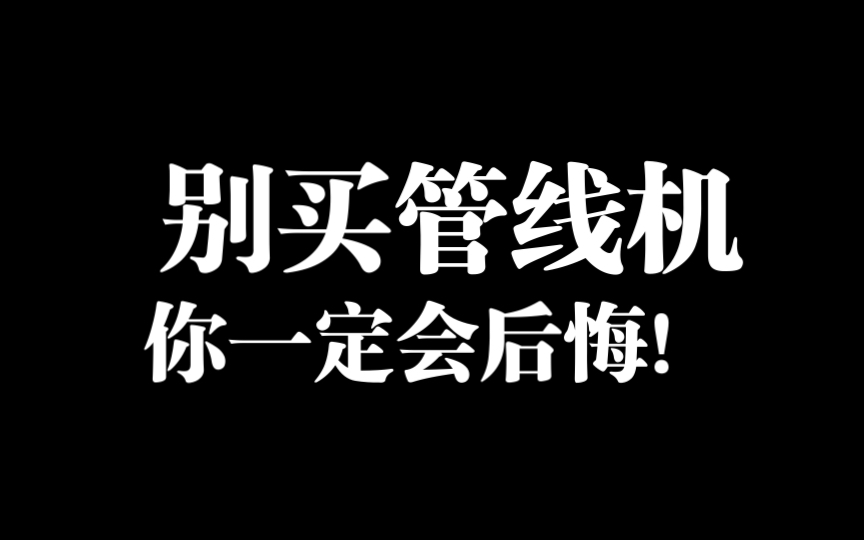 别买管线机
你一定会后悔!